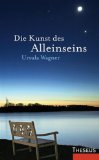 Die Kunst des
Alleinseins
Ursula Wagner

THESEUS